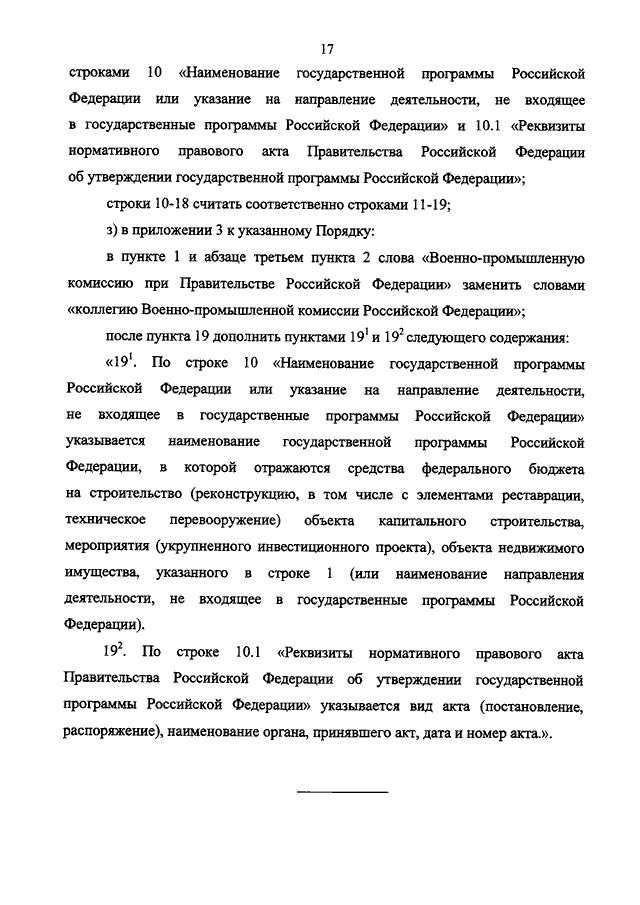 17

строками 10 «Наименование государственной программы Российской Федерации или указание на направление деятельности, не входящее в государственные программы Российской Федерации» и 10.1 «Реквизиты нормативного правового акта Правительства Российской Федерации об утверждении государственной программы Российской Федерации»;

строки 10-18 считать соответственно строками 11-19;

з) в приложении 3 к указанному Порядку:

в пункте 1 и абзаце третьем пункта 2 слова «Военно-промышленную комиссию при Правительстве Российской Федерации» заменить словами «коллегию Военно-промышленной комиссии Российской Федерации»;

после пункта 19 дополнить пунктами $19^1$ и $19^2$ следующего содержания:

«$19^1$. По строке 10 «Наименование государственной программы Российской Федерации или указание на направление деятельности, не входящее в государственные программы Российской Федерации» указывается наименование государственной программы Российской Федерации, в которой отражаются средства федерального бюджета на строительство (реконструкцию, в том числе с элементами реставрации, техническое перевооружение) объекта капитального строительства, мероприятия (укрупненного инвестиционного проекта), объекта недвижимого имущества, указанного в строке 1 (или наименование направления деятельности, не входящее в государственные программы Российской Федерации).

$19^2$. По строке 10.1 «Реквизиты нормативного правового акта Правительства Российской Федерации об утверждении государственной программы Российской Федерации» указывается вид акта (постановление, распоряжение), наименование органа, принявшего акт, дата и номер акта.».